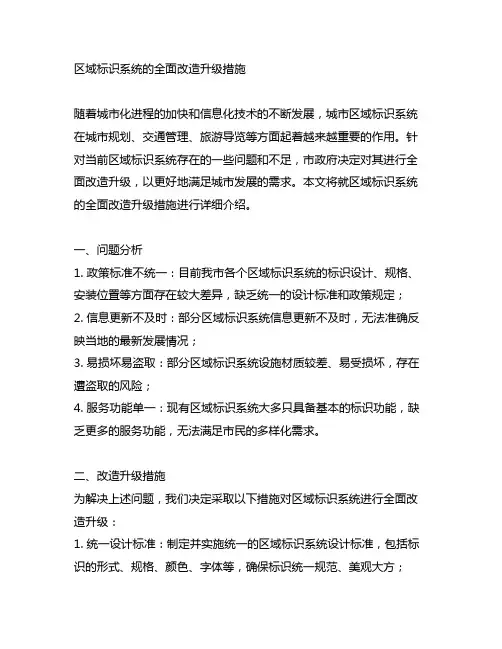 区域标识系统的全面改造升级措施

随着城市化进程的加快和信息化技术的不断发展，城市区域标识系统在城市规划、交通管理、旅游导览等方面起着越来越重要的作用。针对当前区域标识系统存在的一些问题和不足，市政府决定对其进行全面改造升级，以更好地满足城市发展的需求。本文将就区域标识系统的全面改造升级措施进行详细介绍。

一、问题分析
1. 政策标准不统一：目前我市各个区域标识系统的标识设计、规格、安装位置等方面存在较大差异，缺乏统一的设计标准和政策规定；
2. 信息更新不及时：部分区域标识系统信息更新不及时，无法准确反映当地的最新发展情况；
3. 易损坏易盗取：部分区域标识系统设施材质较差、易受损坏，存在遭盗取的风险；
4. 服务功能单一：现有区域标识系统大多只具备基本的标识功能，缺乏更多的服务功能，无法满足市民的多样化需求。

二、改造升级措施
为解决上述问题，我们决定采取以下措施对区域标识系统进行全面改造升级：
1. 统一设计标准：制定并实施统一的区域标识系统设计标准，包括标识的形式、规格、颜色、字体等，确保标识统一规范、美观大方；